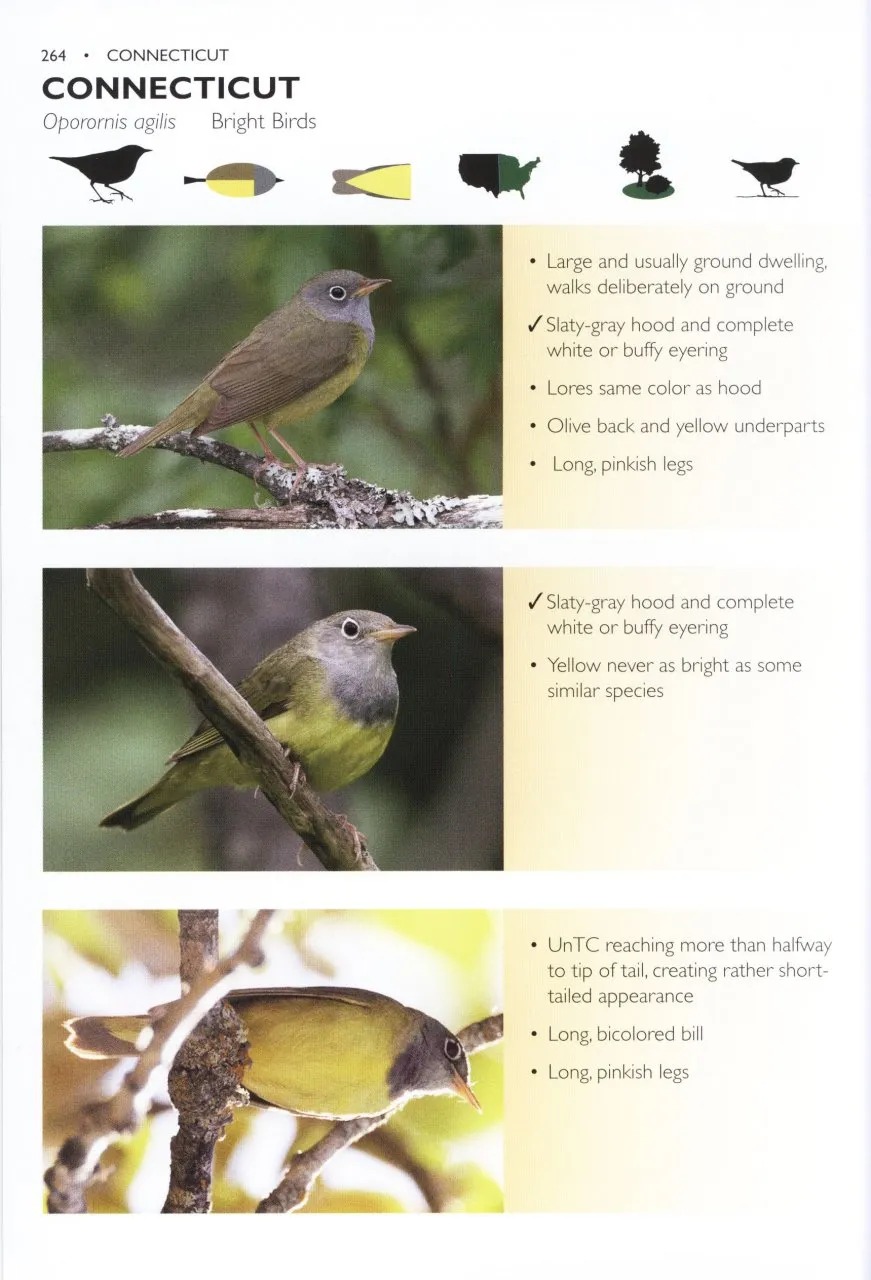 264 • CONNECTICUT

CONNECTICUT

Oporornis agilis Bright Birds

• Large and usually ground dwelling, walks deliberately on ground

✓ Slaty-gray hood and complete white or buffy eyering

• Lores same color as hood

• Olive back and yellow underparts

• Long, pinkish legs

✓ Slaty-gray hood and complete white or buffy eyering

• Yellow never as bright as some similar species

• UnTC reaching more than halfway to tip of tail, creating rather short-tailed appearance

• Long, bicolored bill

• Long, pinkish legs